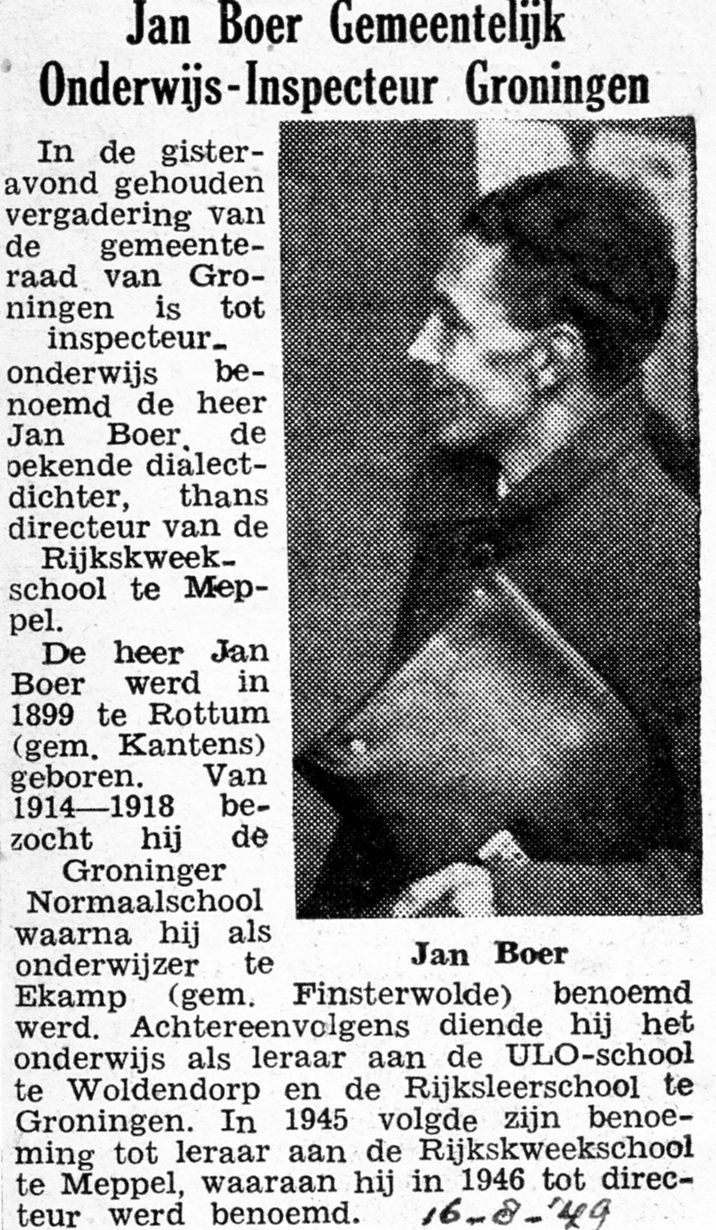 Jan Boer Gemeentelijk Onderwijs-Inspecteur Groningen

In de gisteravond gehouden vergadering van de gemeenteraad van Groningen is tot inspecteur-onderwijs benoemd de heer Jan Boer, de oekende dialectdichter, thans directeur van de Rijkskweekschool te Meppel.

De heer Jan Boer werd in 1899 te Rottum (gem. Kantens) geboren. Van 1914—1918 bezocht hij de Groninger Normaalschool waarna hij als onderwijzer te Ekamp (gem. Finsterwolde) benoemd werd. Achtereenvolgens diende hij het onderwijs als leraar aan de ULO-school te Woldendorp en de Rijksleerschool te Groningen. In 1945 volgde zijn benoeming tot leraar aan de Rijkskweekschool te Meppel, waaraan hij in 1946 tot directeur werd benoemd.

Jan Boer

16-8-'49